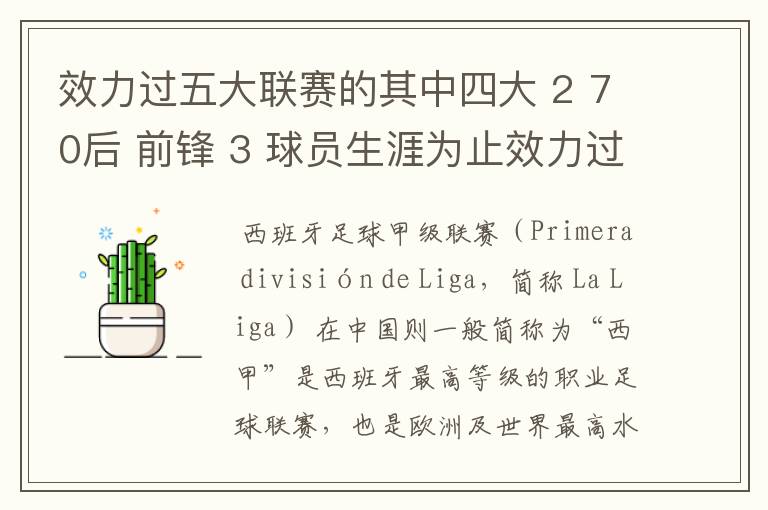 效力过五大联赛的其中四大 2 70后 前锋 3 球员生涯为止效力过

西班牙足球甲级联赛（Primera división de Liga，简称 La Liga）在中国则一般简称为“西甲”是西班牙最高等级的职业足球联赛，也是欧洲及世界最高水